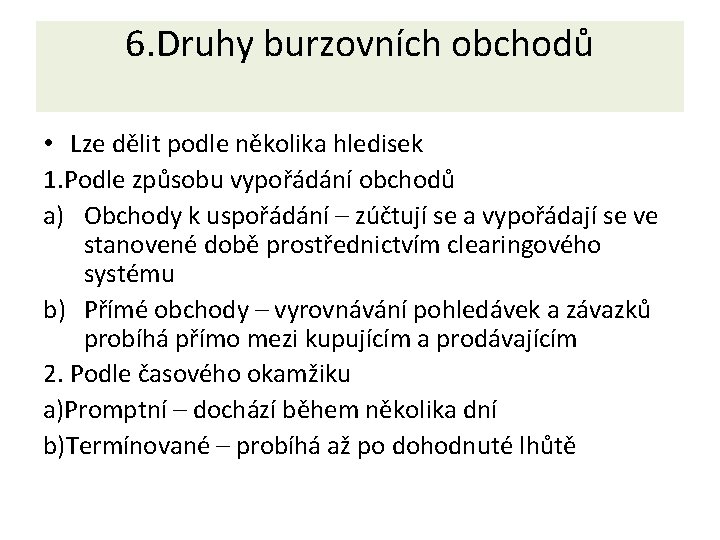 6.Druhy burzovních obchodů

• Lze dělit podle několika hledisek

1.Podle způsobu vypořádání obchodů

a) Obchody k uspořádání – zúčtují se a vypořádají se ve stanovené době prostřednictvím clearingového systému

b) Přímé obchody – vyrovnávání pohledávek a závazků probíhá přímo mezi kupujícím a prodávajícím

2. Podle časového okamžiku

a)Promptní – dochází během několika dní

b)Termínované – probíhá až po dohodnuté lhůtě